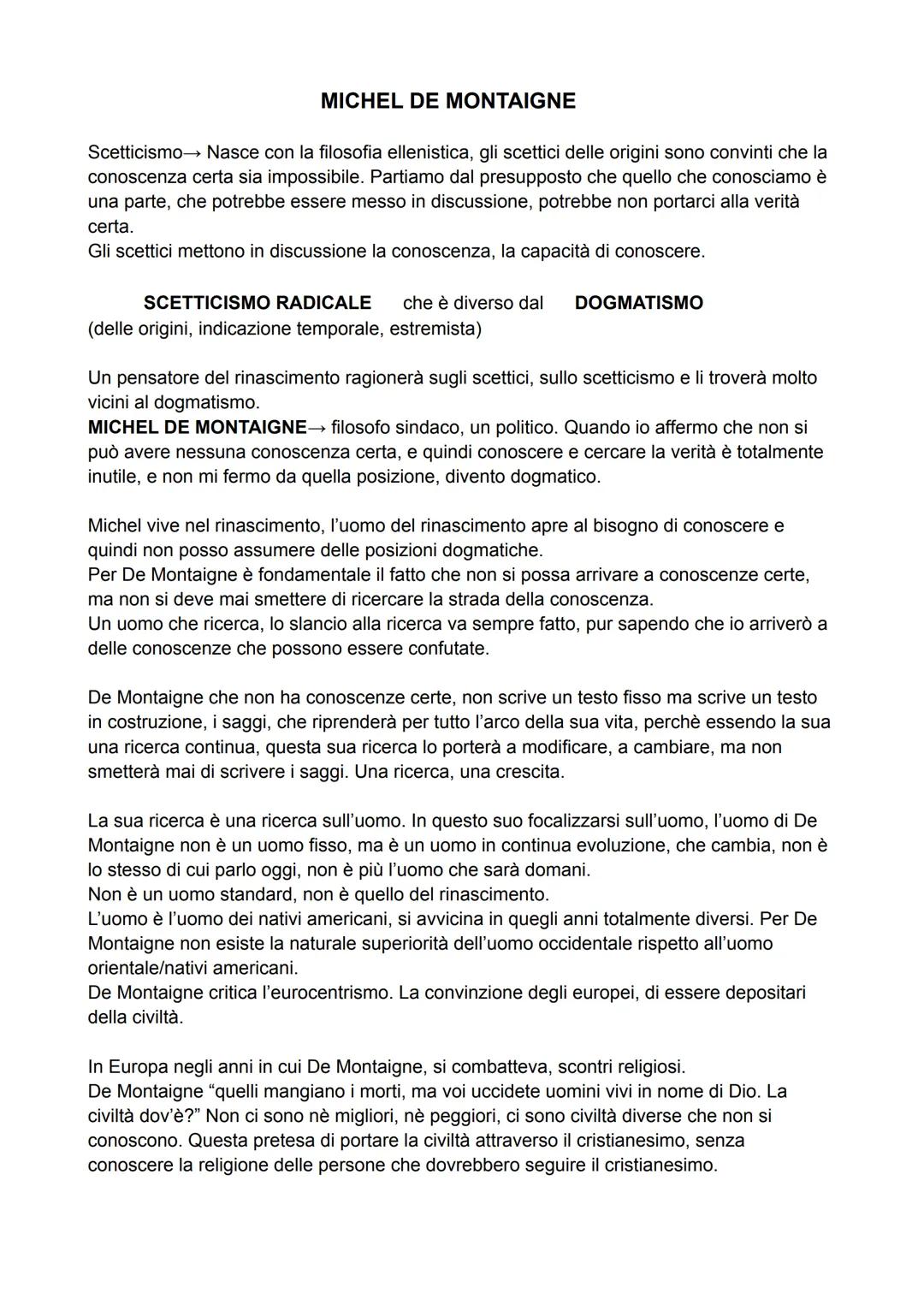 MICHEL DE MONTAIGNE

Scetticismo→ Nasce con la filosofia ellenistica, gli scettici delle origini sono convinti che la conoscenza certa sia impossibile. Partiamo dal presupposto che quello che conosciamo è una parte, che potrebbe essere messo in discussione, potrebbe non portarci alla verità certa.
Gli scettici mettono in discussione la conoscenza, la capacità di conoscere.

SCETTICISMO RADICALE che è diverso dal DOGMATISMO
(delle origini, indicazione temporale, estremista)

Un pensatore del rinascimento ragionerà sugli scettici, sullo scetticismo e li troverà molto vicini al dogmatismo.
MICHEL DE MONTAIGNE→ filosofo sindaco, un politico. Quando io affermo che non si può avere nessuna conoscenza certa, e quindi conoscere e cercare la verità è totalmente inutile, e non mi fermo da quella posizione, divento dogmatico.

Michel vive nel rinascimento, l'uomo del rinascimento apre al bisogno di conoscere e quindi non posso assumere delle posizioni dogmatiche.
Per De Montaigne è fondamentale il fatto che non si possa arrivare a conoscenze certe, ma non si deve mai smettere di ricercare la strada della conoscenza.
Un uomo che ricerca, lo slancio alla ricerca va sempre fatto, pur sapendo che io arriverò a delle conoscenze che possono essere confutate.

De Montaigne che non ha conoscenze certe, non scrive un testo fisso ma scrive un testo in costruzione, i saggi, che riprenderà per tutto l'arco della sua vita, perchè essendo la sua una ricerca continua, questa sua ricerca lo porterà a modificare, a cambiare, ma non smetterà mai di scrivere i saggi. Una ricerca, una crescita.

La sua ricerca è una ricerca sull'uomo. In questo suo focalizzarsi sull'uomo, l'uomo di De Montaigne non è un uomo fisso, ma è un uomo in continua evoluzione, che cambia, non è lo stesso di cui parlo oggi, non è più l'uomo che sarà domani.
Non è un uomo standard, non è quello del rinascimento.
L'uomo è l'uomo dei nativi americani, si avvicina in quegli anni totalmente diversi. Per De Montaigne non esiste la naturale superiorità dell'uomo occidentale rispetto all'uomo orientale/nativi americani.
De Montaigne critica l'eurocentrismo. La convinzione degli europei, di essere depositari della civiltà.

In Europa negli anni in cui De Montaigne, si combatteva, scontri religiosi.
De Montaigne "quelli mangiano i morti, ma voi uccidete uomini vivi in nome di Dio. La civiltà dov'è?" Non ci sono nè migliori, nè peggiori, ci sono civiltà diverse che non si conoscono. Questa pretesa di portare la civiltà attraverso il cristianesimo, senza conoscere la religione delle persone che dovrebbero seguire il cristianesimo.